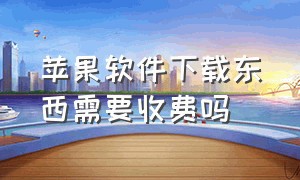 苹果软件下载东西需要收费吗